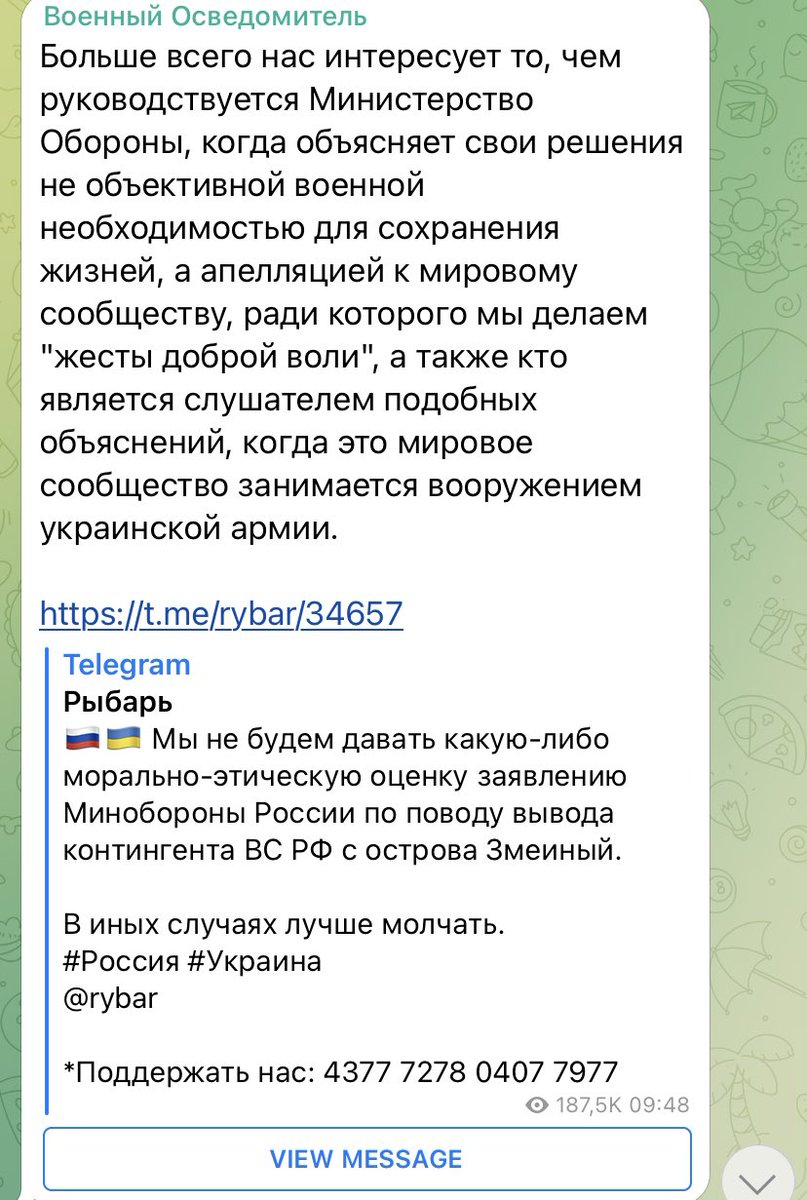 Военный Осведомитель
Больше всего нас интересует то, чем руководствуется Министерство Обороны, когда объясняет свои решения не объективной военной необходимостью для сохранения жизней, а апелляцией к мировому сообществу, ради которого мы делаем "жесты доброй воли", а также кто является слушателем подобных объяснений, когда это мировое сообщество занимается вооружением украинской армии.

https://t.me/rybar/34657

Telegram
Рыбарь
🇷🇺🇺🇦 Мы не будем давать какую-либо морально-этическую оценку заявлению Минобороны России по поводу вывода контингента ВС РФ с острова Змеиный.

В иных случаях лучше молчать.
#Россия #Украина
@rybar

*Поддержать нас: 4377 7278 0407 7977

187,5K 09:48

VIEW MESSAGE